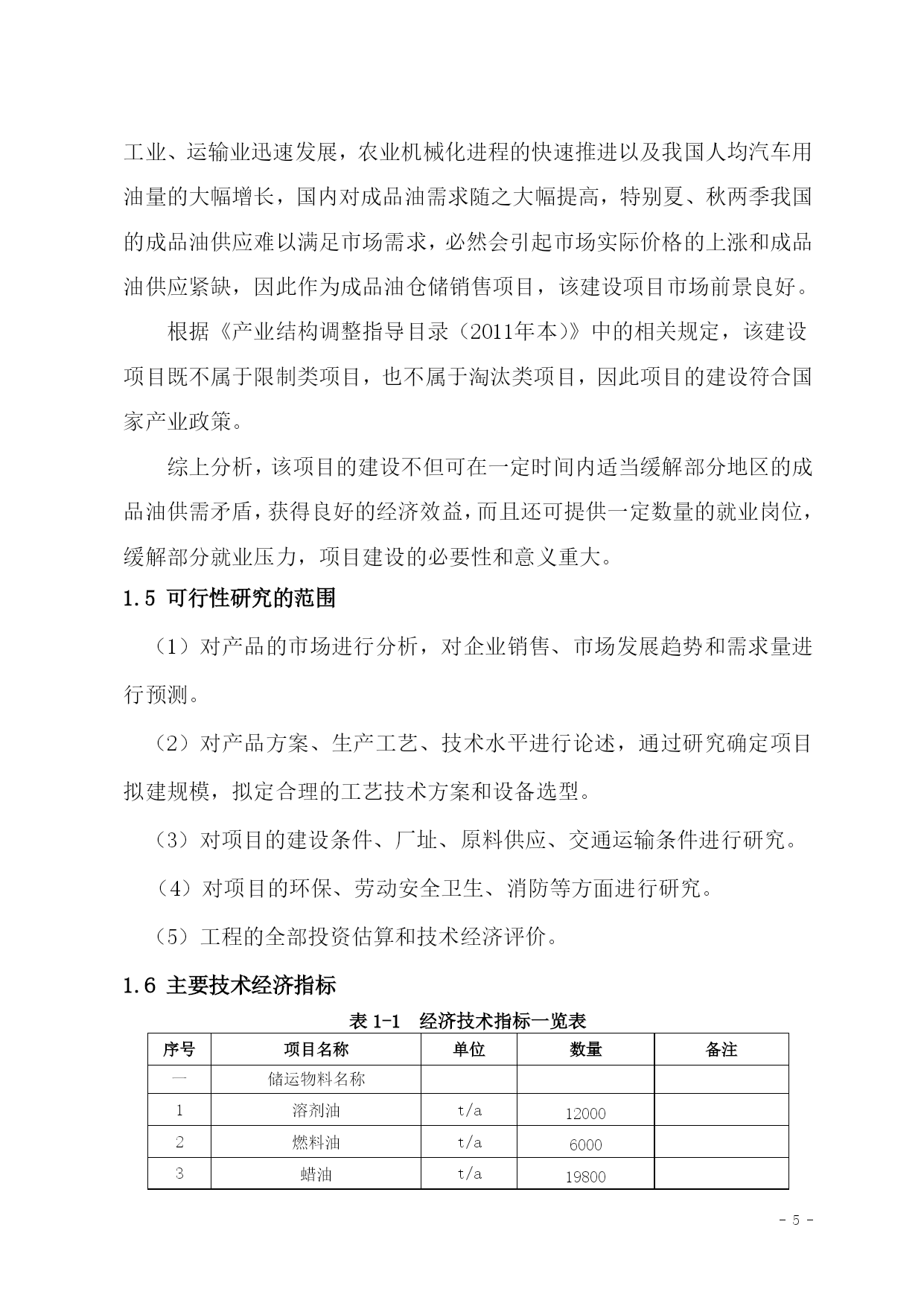 工业、运输业迅速发展，农业机械化进程的快速推进以及我国人均汽车用油量的大幅增长，国内对成品油需求随之大幅提高，特别夏、秋两季我国的成品油供应难以满足市场需求，必然会引起市场实际价格的上涨和成品油供应紧缺，因此作为成品油仓储销售项目，该建设项目市场前景良好。

根据《产业结构调整指导目录（2011年本）》中的相关规定，该建设项目既不属于限制类项目，也不属于淘汰类项目，因此项目的建设符合国家产业政策。

综上分析，该项目的建设不但可在一定时间内适当缓解部分地区的成品油供需矛盾，获得良好的经济效益，而且还可提供一定数量的就业岗位，缓解部分就业压力，项目建设的必要性和意义重大。

1.5 可行性研究的范围

（1）对产品的市场进行分析，对企业销售、市场发展趋势和需求量进行预测。

（2）对产品方案、生产工艺、技术水平进行论述，通过研究确定项目拟建规模，拟定合理的工艺技术方案和设备选型。

（3）对项目的建设条件、厂址、原料供应、交通运输条件进行研究。

（4）对项目的环保、劳动安全卫生、消防等方面进行研究。

（5）工程的全部投资估算和技术经济评价。

1.6 主要技术经济指标

表 1-1 经济技术指标一览表

| 序号 | 项目名称 | 单位 | 数量 | 备注 |
|---|---|---|---|---|
| 一 | 储运物料名称 | | | |
| 1 | 溶剂油 | t/a | 12000 | |
| 2 | 燃料油 | t/a | 6000 | |
| 3 | 蜡油 | t/a | 19800 | |

- 5 -